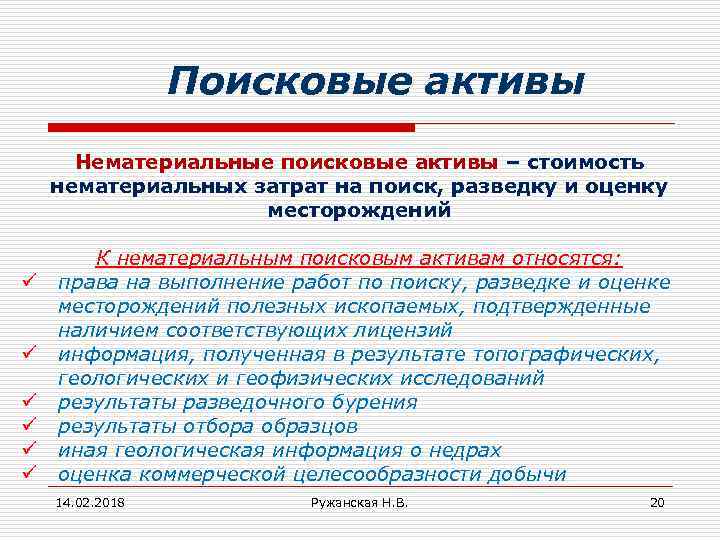 Поисковые активы

Нематериальные поисковые активы – стоимость нематериальных затрат на поиск, разведку и оценку месторождений

К нематериальным поисковым активам относятся:
✓ права на выполнение работ по поиску, разведке и оценке месторождений полезных ископаемых, подтвержденные наличием соответствующих лицензий
✓ информация, полученная в результате топографических, геологических и геофизических исследований
✓ результаты разведочного бурения
✓ результаты отбора образцов
✓ иная геологическая информация о недрах
✓ оценка коммерческой целесообразности добычи

14.02.2018 Ружанская Н.В. 20